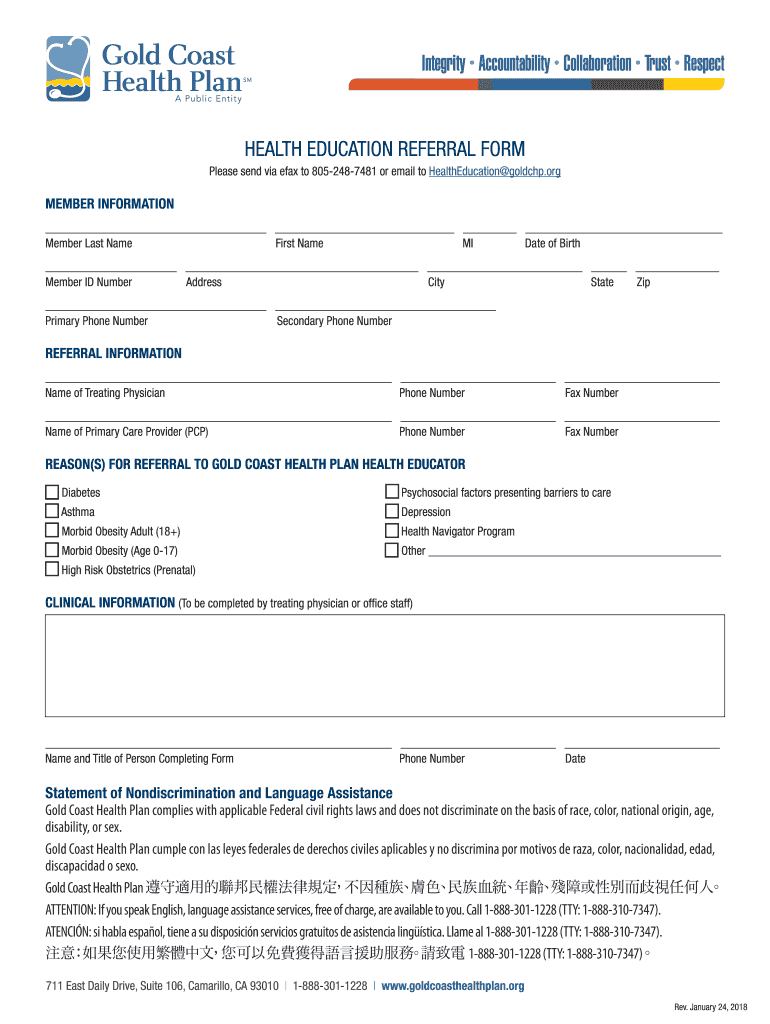 Gold Coast Health Plan℠
A Public Entity

Integrity • Accountability • Collaboration • Trust • Respect

HEALTH EDUCATION REFERRAL FORM

Please send via efax to 805-248-7481 or email to HealthEducation@goldchp.org

MEMBER INFORMATION

Member Last Name First Name MI Date of Birth

Member ID Number Address City State Zip

Primary Phone Number Secondary Phone Number

REFERRAL INFORMATION

Name of Treating Physician Phone Number Fax Number

Name of Primary Care Provider (PCP) Phone Number Fax Number

REASON(S) FOR REFERRAL TO GOLD COAST HEALTH PLAN HEALTH EDUCATOR

Diabetes
Asthma
Morbid Obesity Adult (18+)
Morbid Obesity (Age 0-17)
High Risk Obstetrics (Prenatal)

Psychosocial factors presenting barriers to care
Depression
Health Navigator Program
Other

CLINICAL INFORMATION (To be completed by treating physician or office staff)

Name and Title of Person Completing Form Phone Number Date

Statement of Nondiscrimination and Language Assistance

Gold Coast Health Plan complies with applicable Federal civil rights laws and does not discriminate on the basis of race, color, national origin, age, disability, or sex.

Gold Coast Health Plan cumple con las leyes federales de derechos civiles aplicables y no discrimina por motivos de raza, color, nacionalidad, edad, discapacidad o sexo.

Gold Coast Health Plan 遵守適用的聯邦民權法律規定，不因種族、膚色、民族血統、年齡、殘障或性別而歧視任何人。

ATTENTION: If you speak English, language assistance services, free of charge, are available to you. Call 1-888-301-1228 (TTY: 1-888-310-7347).

ATENCIÓN: si habla español, tiene a su disposición servicios gratuitos de asistencia lingüística. Llame al 1-888-301-1228 (TTY: 1-888-310-7347).

注意：如果您使用繁體中文，您可以免費獲得語言援助服務。請致電 1-888-301-1228 (TTY: 1-888-310-7347)。

711 East Daily Drive, Suite 106, Camarillo, CA 93010 | 1-888-301-1228 | www.goldcoasthealthplan.org

Rev. January 24, 2018